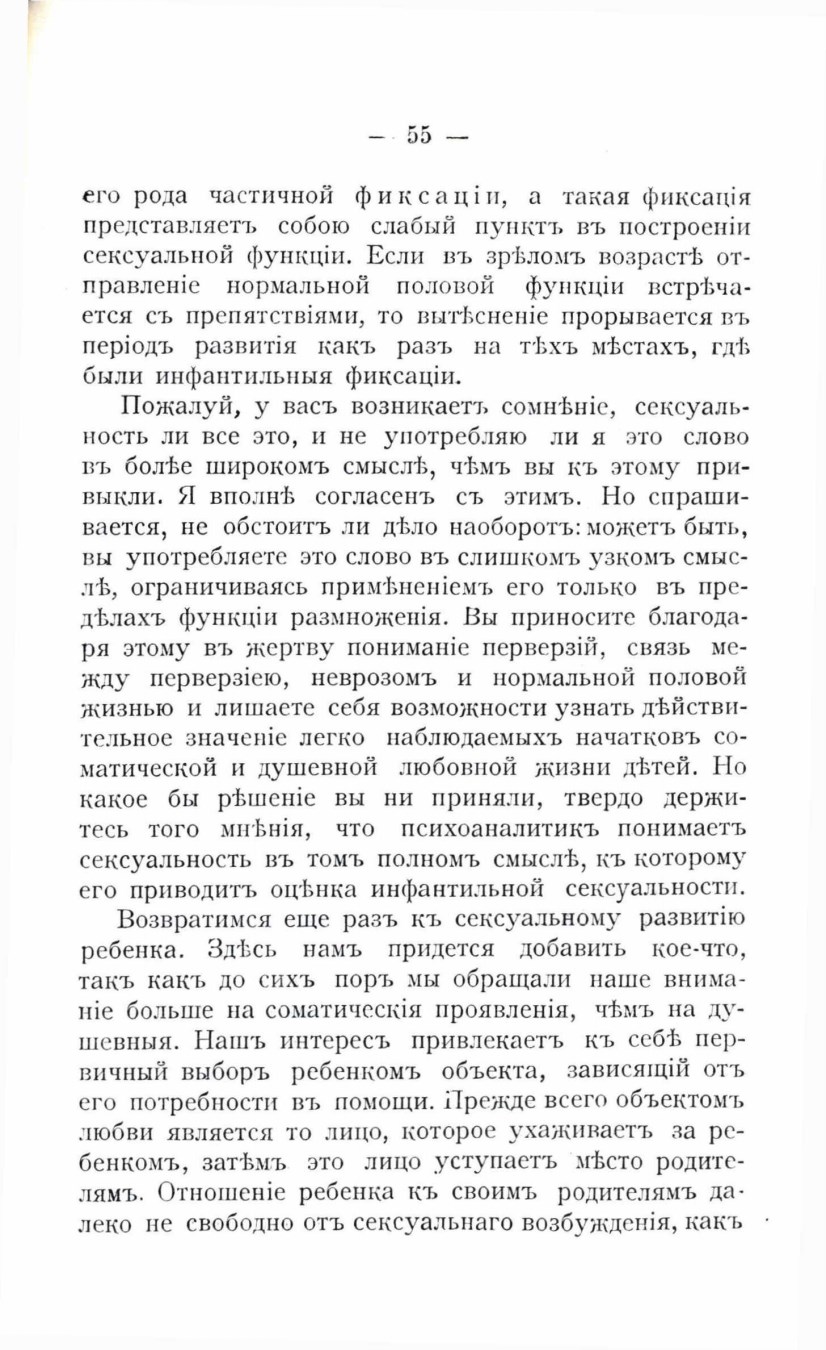 — 55 —

его рода частичной фиксаціи, а такая фиксація представляетъ собою слабый пунктъ въ построеніи сексуальной функціи. Если въ зрѣломъ возрастѣ отправленіе нормальной половой функціи встрѣчается съ препятствіями, то вытѣсненіе прорывается въ періодъ развитія какъ разъ на тѣхъ мѣстахъ, гдѣ были инфантильныя фиксаціи.

Пожалуй, у васъ возникаетъ сомнѣніе, сексуальность ли все это, и не употребляю ли я это слово въ болѣе широкомъ смыслѣ, чѣмъ вы къ этому привыкли. Я вполнѣ согласенъ съ этимъ. Но спрашивается, не обстоитъ ли дѣло наоборотъ: можетъ быть, вы употребляете это слово въ слишкомъ узкомъ смыслѣ, ограничиваясь примѣненіемъ его только въ предѣлахъ функціи размноженія. Вы приносите благодаря этому въ жертву пониманіе перверзій, связь между перверзіею, неврозомъ и нормальной половой жизнью и лишаете себя возможности узнать дѣйствительное значеніе легко наблюдаемыхъ начатковъ соматической и душевной любовной жизни дѣтей. Но какое бы рѣшеніе вы ни приняли, твердо держитесь того мнѣнія, что психоаналитикъ понимаетъ сексуальность въ томъ полномъ смыслѣ, къ которому его приводитъ оцѣнка инфантильной сексуальности.

Возвратимся еще разъ къ сексуальному развитію ребенка. Здѣсь намъ придется добавить кое-что, такъ какъ до сихъ поръ мы обращали наше вниманіе больше на соматическія проявленія, чѣмъ на душевныя. Нашъ интересъ привлекаетъ къ себѣ первичный выборъ ребенкомъ объекта, зависящій отъ его потребности въ помощи. Прежде всего объектомъ любви является то лицо, которое ухаживаетъ за ребенкомъ, затѣмъ это лицо уступаетъ мѣсто родителямъ. Отношеніе ребенка къ своимъ родителямъ далеко не свободно отъ сексуальнаго возбужденія, какъ